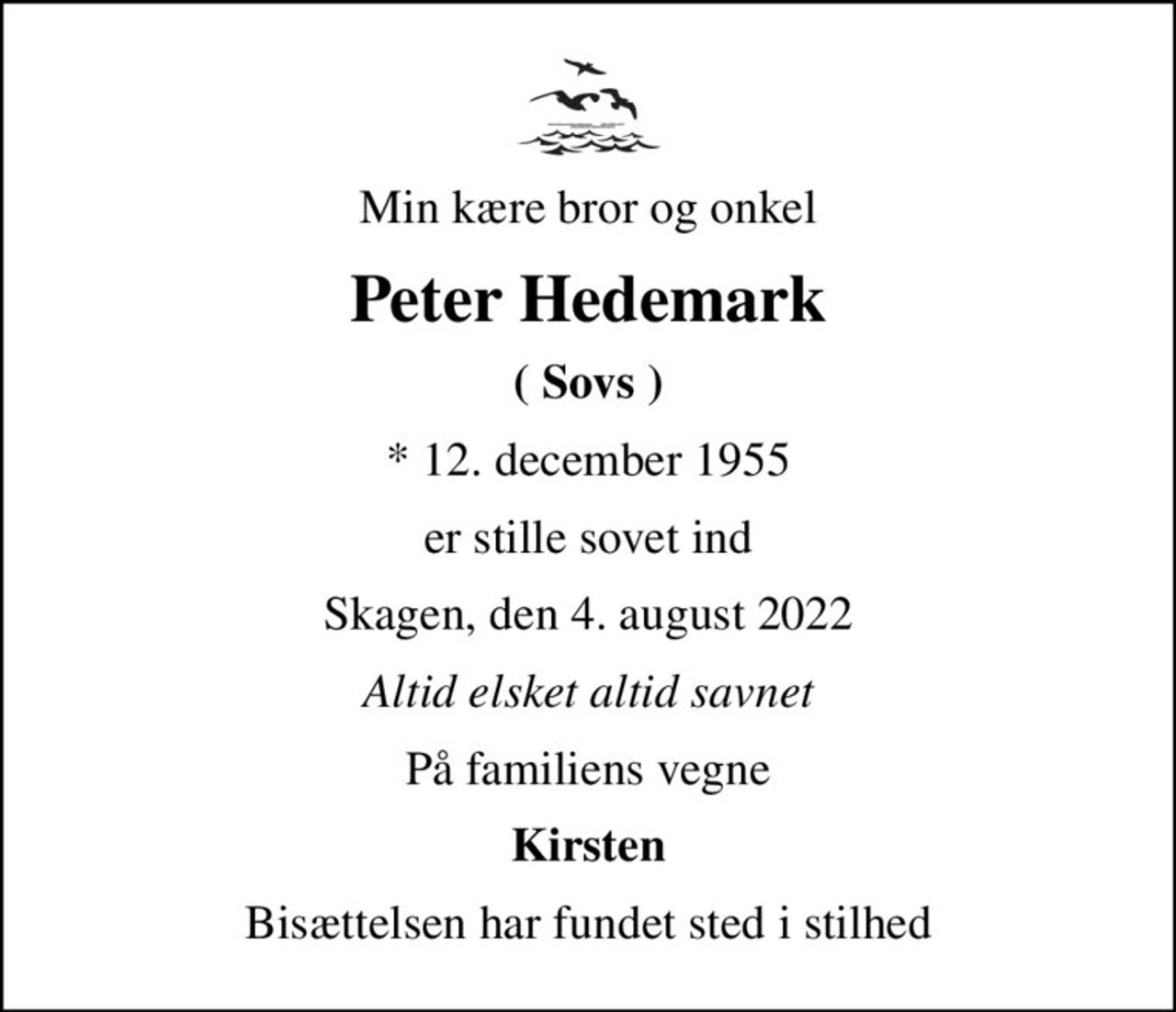 Min kære bror og onkel

Peter Hedemark

( Sovs )

* 12. december 1955

er stille sovet ind

Skagen, den 4. august 2022

Altid elsket altid savnet

På familiens vegne

Kirsten

Bisættelsen har fundet sted i stilhed